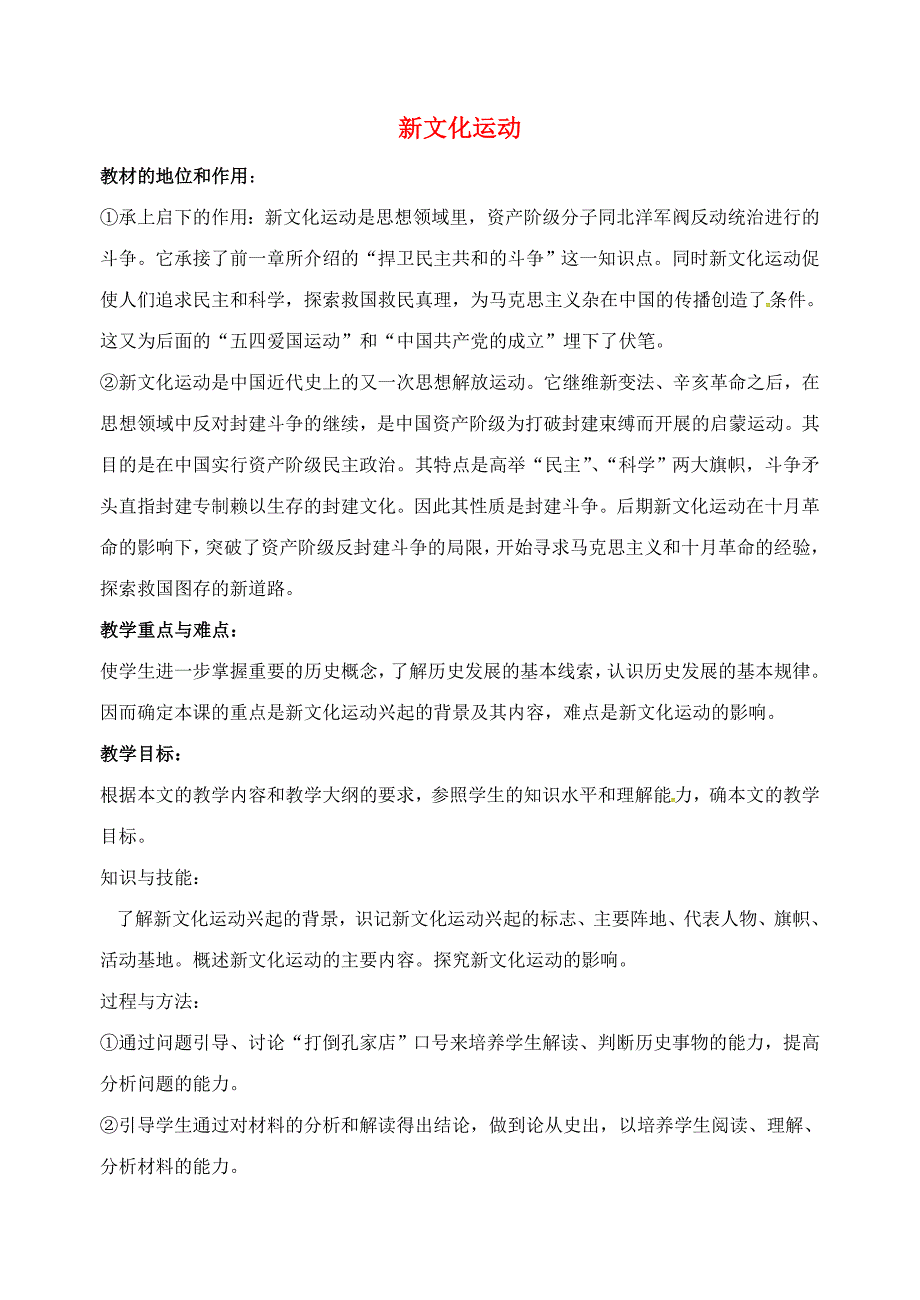 新文化运动

教材的地位和作用：

①承上启下的作用：新文化运动是思想领域里，资产阶级分子同北洋军阀反动统治进行的斗争。它承接了前一章所介绍的“捍卫民主共和的斗争”这一知识点。同时新文化运动促使人们追求民主和科学，探索救国救民真理，为马克思主义杂在中国的传播创造了条件。这又为后面的“五四爱国运动”和“中国共产党的成立”埋下了伏笔。

②新文化运动是中国近代史上的又一次思想解放运动。它继维新变法、辛亥革命之后，在思想领域中反对封建斗争的继续，是中国资产阶级为打破封建束缚而开展的启蒙运动。其目的是在中国实行资产阶级民主政治。其特点是高举“民主”、“科学”两大旗帜，斗争矛头直指封建专制赖以生存的封建文化。因此其性质是封建斗争。后期新文化运动在十月革命的影响下，突破了资产阶级反封建斗争的局限，开始寻求马克思主义和十月革命的经验，探索救国图存的新道路。

教学重点与难点：

使学生进一步掌握重要的历史概念，了解历史发展的基本线索，认识历史发展的基本规律。因而确定本课的重点是新文化运动兴起的背景及其内容，难点是新文化运动的影响。

教学目标：

根据本文的教学内容和教学大纲的要求，参照学生的知识水平和理解能力，确本文的教学目标。

知识与技能：

了解新文化运动兴起的背景，识记新文化运动兴起的标志、主要阵地、代表人物、旗帜、活动基地。概述新文化运动的主要内容。探究新文化运动的影响。

过程与方法：

①通过问题引导、讨论“打倒孔家店”口号来培养学生解读、判断历史事物的能力，提高分析问题的能力。

②引导学生通过对材料的分析和解读得出结论，做到论从史出，以培养学生阅读、理解、分析材料的能力。